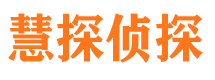 慧探侦探